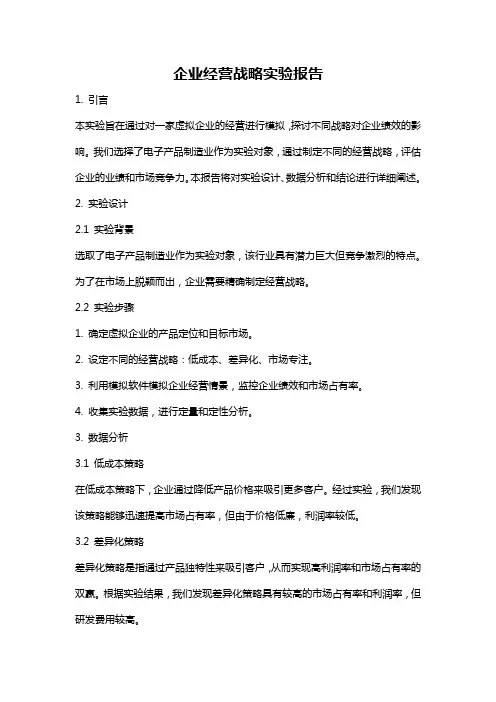 企业经营战略实验报告

1. 引言

本实验旨在通过对一家虚拟企业的经营进行模拟，探讨不同战略对企业绩效的影响。我们选择了电子产品制造业作为实验对象，通过制定不同的经营战略，评估企业的业绩和市场竞争力。本报告将对实验设计、数据分析和结论进行详细阐述。

2. 实验设计

2.1 实验背景

选取了电子产品制造业作为实验对象，该行业具有潜力巨大但竞争激烈的特点。为了在市场上脱颖而出，企业需要精确制定经营战略。

2.2 实验步骤

1. 确定虚拟企业的产品定位和目标市场。

2. 设定不同的经营战略：低成本、差异化、市场专注。

3. 利用模拟软件模拟企业经营情景，监控企业绩效和市场占有率。

4. 收集实验数据，进行定量和定性分析。

3. 数据分析

3.1 低成本策略

在低成本策略下，企业通过降低产品价格来吸引更多客户。经过实验，我们发现该策略能够迅速提高市场占有率，但由于价格低廉，利润率较低。

3.2 差异化策略

差异化策略是指通过产品独特性来吸引客户，从而实现高利润率和市场占有率的双赢。根据实验结果，我们发现差异化策略具有较高的市场占有率和利润率，但研发费用较高。